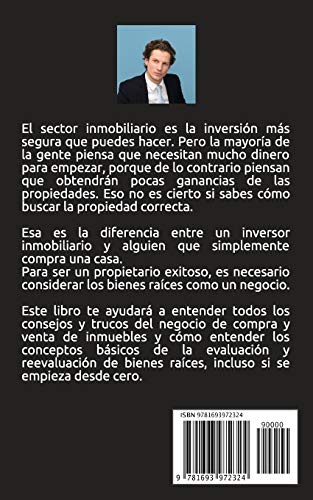 El sector inmobiliario es la inversión más segura que puedes hacer. Pero la mayoría de la gente piensa que necesitan mucho dinero para empezar, porque de lo contrario piensan que obtendrán pocas ganancias de las propiedades. Eso no es cierto si sabes cómo buscar la propiedad correcta.

Esa es la diferencia entre un inversor inmobiliario y alguien que simplemente compra una casa.
Para ser un propietario exitoso, es necesario considerar los bienes raíces como un negocio.

Este libro te ayudará a entender todos los consejos y trucos del negocio de compra y venta de inmuebles y cómo entender los conceptos básicos de la evaluación y reevaluación de bienes raíces, incluso si se empieza desde cero.

ISBN 9781693972324

90000

9 781693 972324